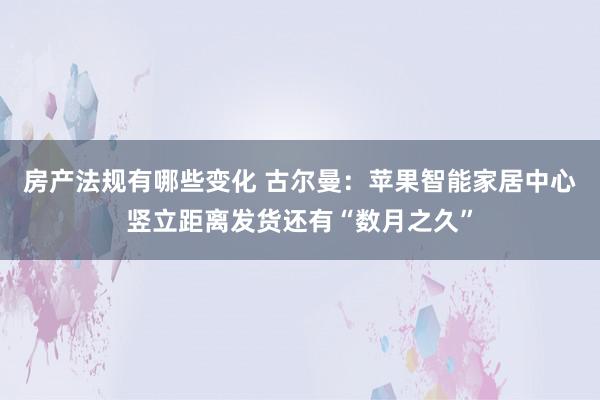 房产法规有哪些变化 古尔曼：苹果智能家居中心竖立距离发货还有“数月之久”